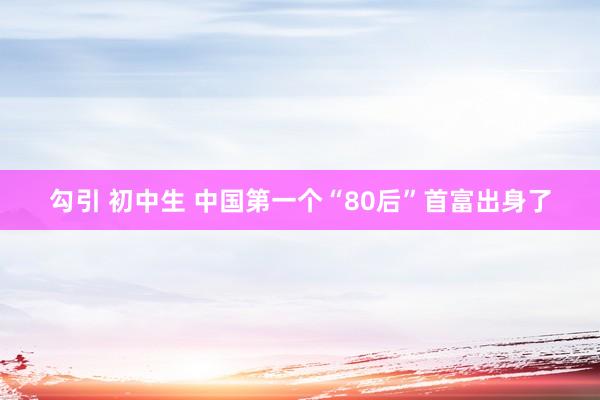 勾引 初中生 中国第一个“80后”首富出身了